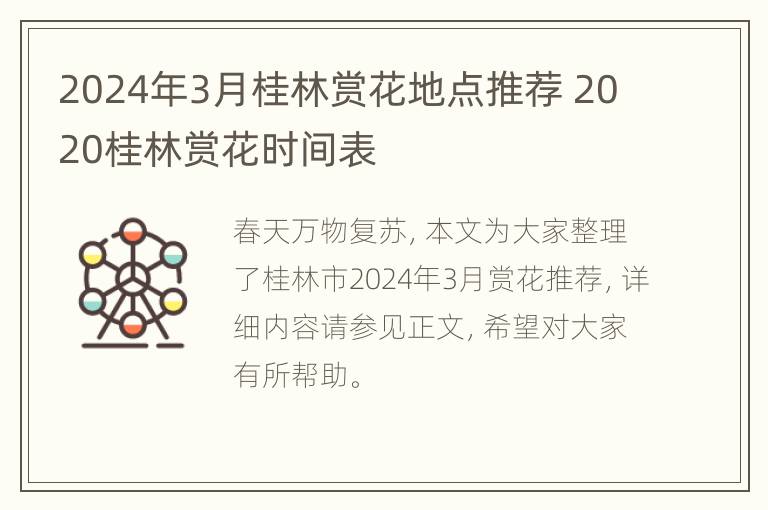 2024年3月桂林赏花地点推荐 2020桂林赏花时间表

春天万物复苏, 本文为大家整理了桂林市2024年3月赏花推荐, 详细内容请参见正文, 希望对大家有所帮助。